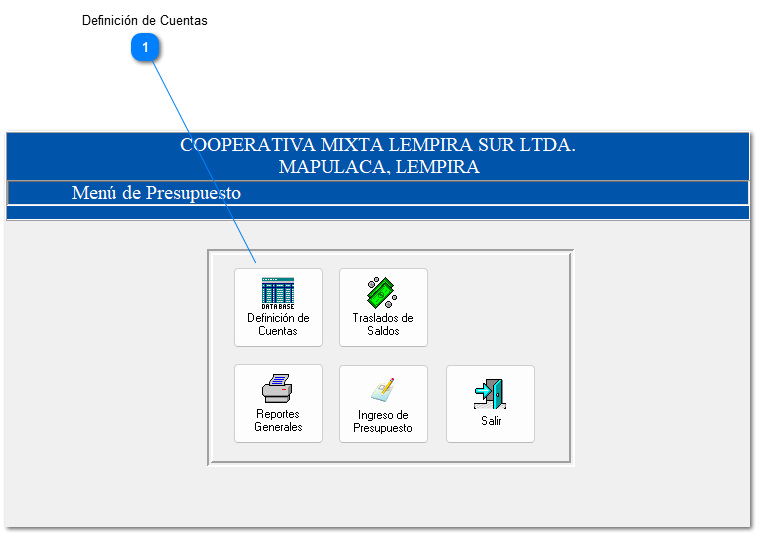 Definición de Cuentas

1

COOPERATIVA MIXTA LEMPIRA SUR LTDA.
MAPULACA, LEMPIRA

Menú de Presupuesto

DATA BASE
Definición de Cuentas

Traslados de Saldos

Reportes Generales

Ingreso de Presupuesto

Salir